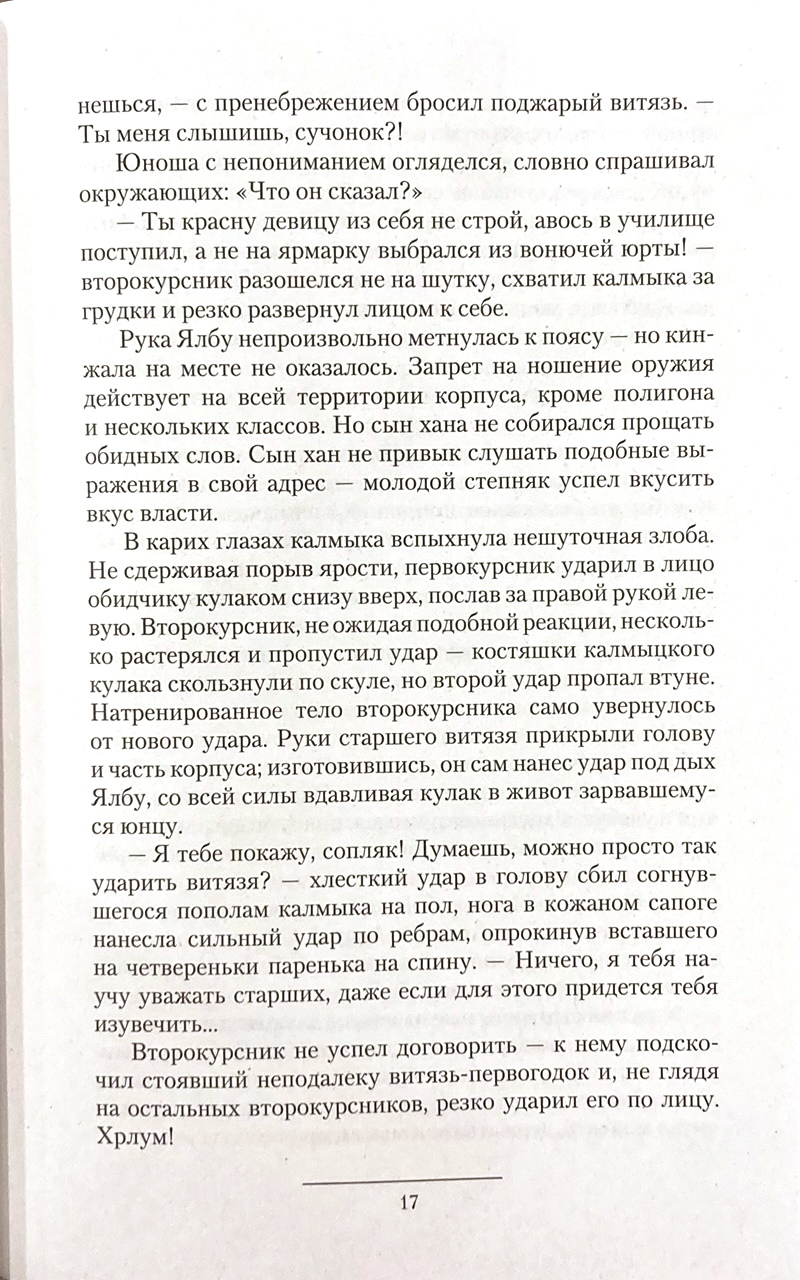 нешься, — с пренебрежением бросил поджарый витязь. — Ты меня слышишь, сучонок?!

Юноша с непониманием огляделся, словно спрашивал окружающих: «Что он сказал?»

— Ты красну девицу из себя не строй, авось в училище поступил, а не на ярмарку выбрался из вонючей юрты! — второкурсник разошелся не на шутку, схватил калмыка за грудки и резко развернул лицом к себе.

Рука Ялбу непроизвольно метнулась к поясу — но кинжала на месте не оказалось. Запрет на ношение оружия действует на всей территории корпуса, кроме полигона и нескольких классов. Но сын хана не собирался прощать обидных слов. Сын хан не привык слушать подобные выражения в свой адрес — молодой степняк успел вкусить вкус власти.

В карих глазах калмыка вспыхнула нешуточная злоба. Не сдерживая порыв ярости, первокурсник ударил в лицо обидчику кулаком снизу вверх, послав за правой рукой левую. Второкурсник, не ожидая подобной реакции, несколько растерялся и пропустил удар — костяшки калмыцкого кулака скользнули по скуле, но второй удар пропал втуне. Натренированное тело второкурсника само увернулось от нового удара. Руки старшего витязя прикрыли голову и часть корпуса; изготовившись, он сам нанес удар под дых Ялбу, со всей силы вдавливая кулак в живот зарвавшемуся юнцу.

— Я тебе покажу, сопляк! Думаешь, можно просто так ударить витязя? — хлесткий удар в голову сбил согнувшегося пополам калмыка на пол, нога в кожаном сапоге нанесла сильный удар по ребрам, опрокинув вставшего на четвереньки паренька на спину. — Ничего, я тебя научу уважать старших, даже если для этого придется тебя изувечить...

Второкурсник не успел договорить — к нему подскочил стоявший неподалеку витязь-первогодок и, не глядя на остальных второкурсников, резко ударил его по лицу. Хрлум!

17